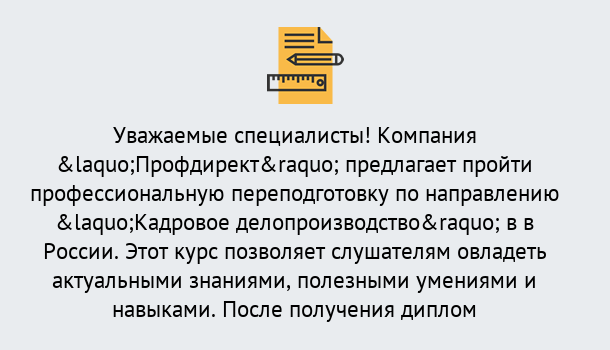 Уважаемые специалисты! Компания &laquo;Профдирект&raquo; предлагает пройти профессиональную переподготовку по направлению &laquo;Кадровое делопроизводство&raquo; в в России. Этот курс позволяет слушателям овладеть актуальными знаниями, полезными умениями и навыками. После получения диплом